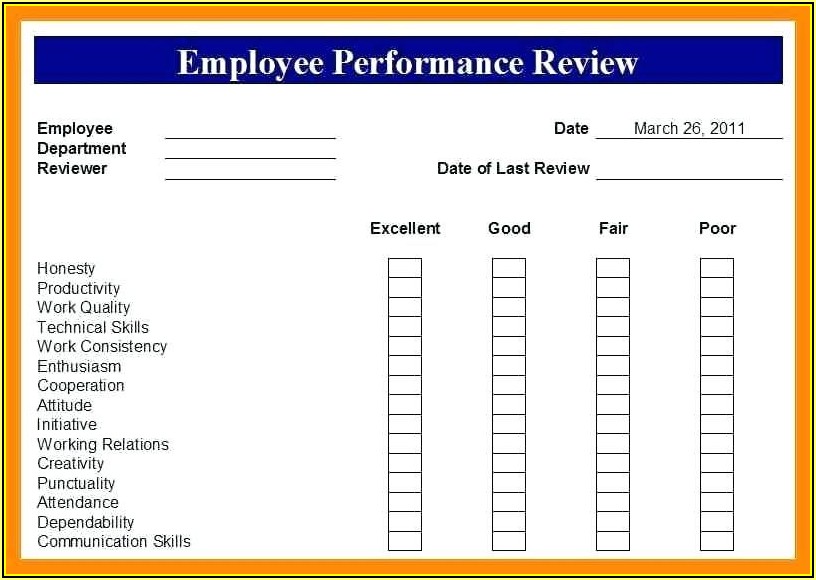 Employee Performance Review

Employee ____
Department ____
Reviewer ____

Date March 26, 2011
Date of Last Review ____

| | Excellent | Good | Fair | Poor |
|---|---|---|---|---|
| Honesty | ☐ | ☐ | ☐ | ☐ |
| Productivity | ☐ | ☐ | ☐ | ☐ |
| Work Quality | ☐ | ☐ | ☐ | ☐ |
| Technical Skills | ☐ | ☐ | ☐ | ☐ |
| Work Consistency | ☐ | ☐ | ☐ | ☐ |
| Enthusiasm | ☐ | ☐ | ☐ | ☐ |
| Cooperation | ☐ | ☐ | ☐ | ☐ |
| Attitude | ☐ | ☐ | ☐ | ☐ |
| Initiative | ☐ | ☐ | ☐ | ☐ |
| Working Relations | ☐ | ☐ | ☐ | ☐ |
| Creativity | ☐ | ☐ | ☐ | ☐ |
| Punctuality | ☐ | ☐ | ☐ | ☐ |
| Attendance | ☐ | ☐ | ☐ | ☐ |
| Dependability | ☐ | ☐ | ☐ | ☐ |
| Communication Skills | ☐ | ☐ | ☐ | ☐ |